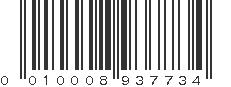 0 010008 937734